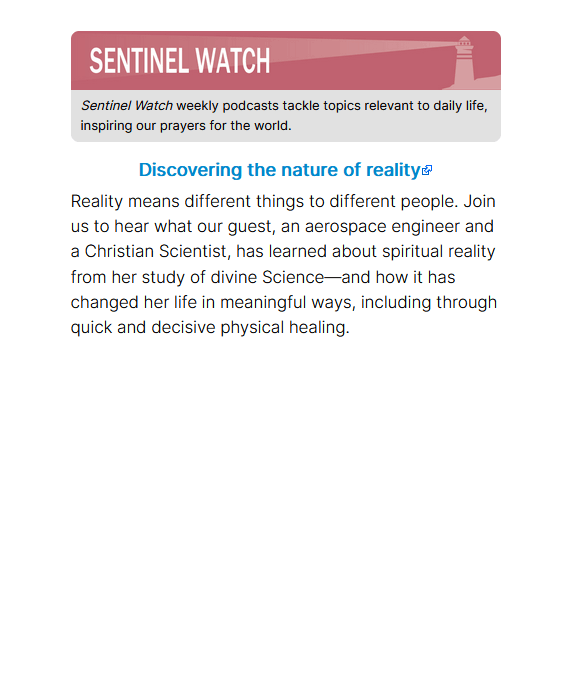 SENTINEL WATCH

Sentinel Watch weekly podcasts tackle topics relevant to daily life, inspiring our prayers for the world.

Discovering the nature of reality

Reality means different things to different people. Join us to hear what our guest, an aerospace engineer and a Christian Scientist, has learned about spiritual reality from her study of divine Science—and how it has changed her life in meaningful ways, including through quick and decisive physical healing.